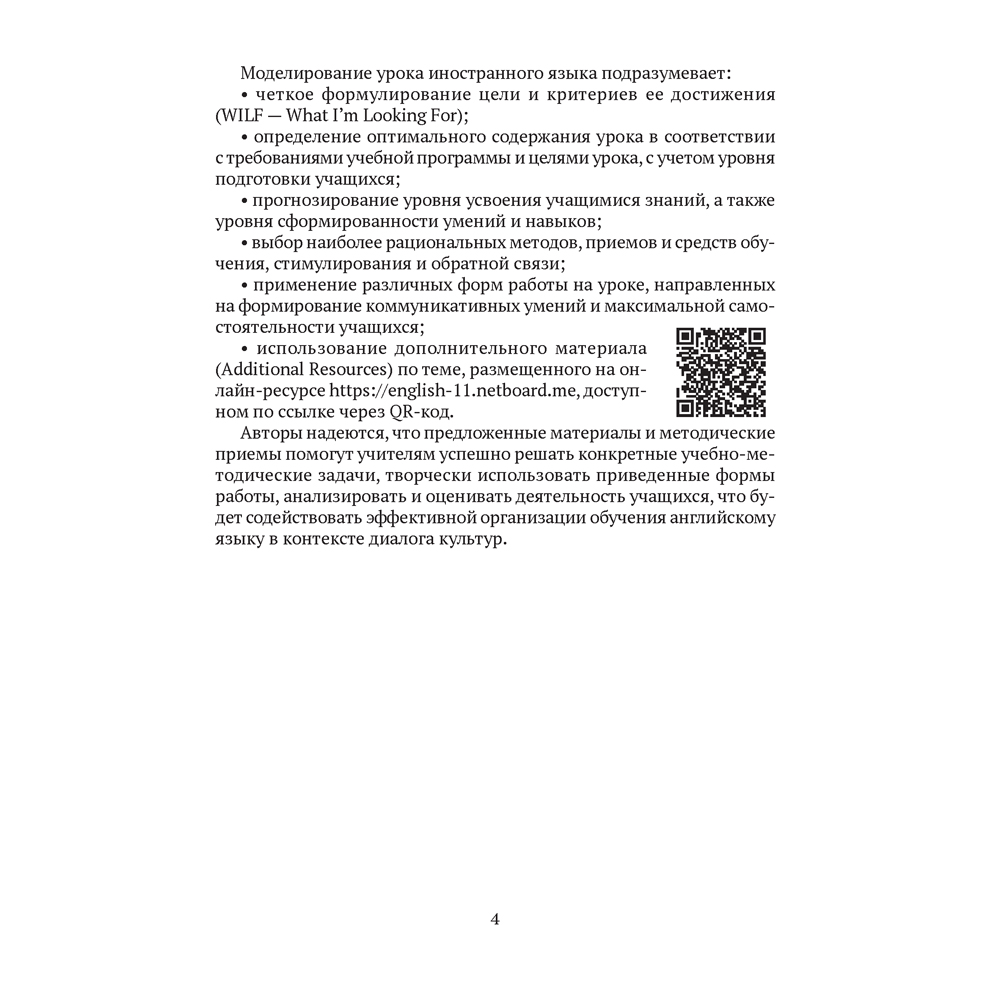 Моделирование урока иностранного языка подразумевает:

• четкое формулирование цели и критериев ее достижения (WILF — What I'm Looking For);

• определение оптимального содержания урока в соответствии с требованиями учебной программы и целями урока, с учетом уровня подготовки учащихся;

• прогнозирование уровня усвоения учащимися знаний, а также уровня сформированности умений и навыков;

• выбор наиболее рациональных методов, приемов и средств обучения, стимулирования и обратной связи;

• применение различных форм работы на уроке, направленных на формирование коммуникативных умений и максимальной самостоятельности учащихся;

• использование дополнительного материала (Additional Resources) по теме, размещенного на онлайн-ресурсе https://english-11.netboard.me, доступном по ссылке через QR-код.

Авторы надеются, что предложенные материалы и методические приемы помогут учителям успешно решать конкретные учебно-методические задачи, творчески использовать приведенные формы работы, анализировать и оценивать деятельность учащихся, что будет содействовать эффективной организации обучения английскому языку в контексте диалога культур.

4